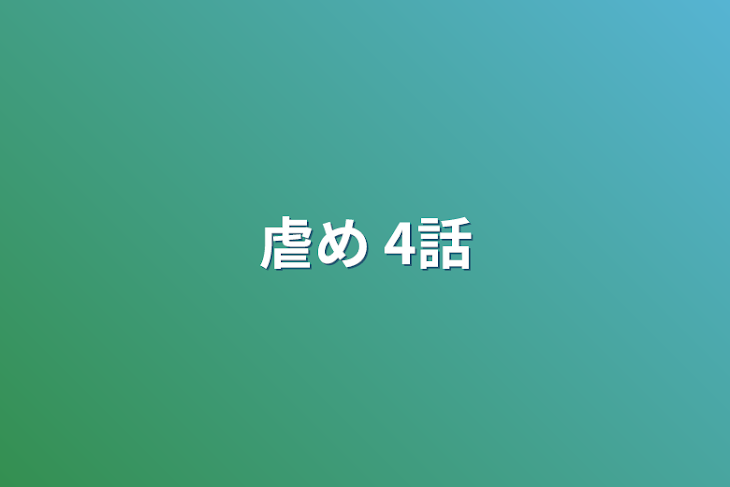 虐め 4話